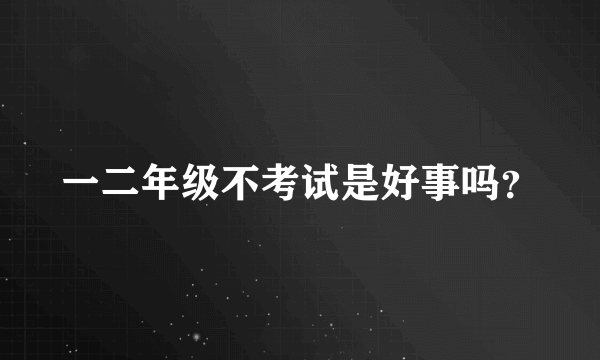 一二年级不考试是好事吗?